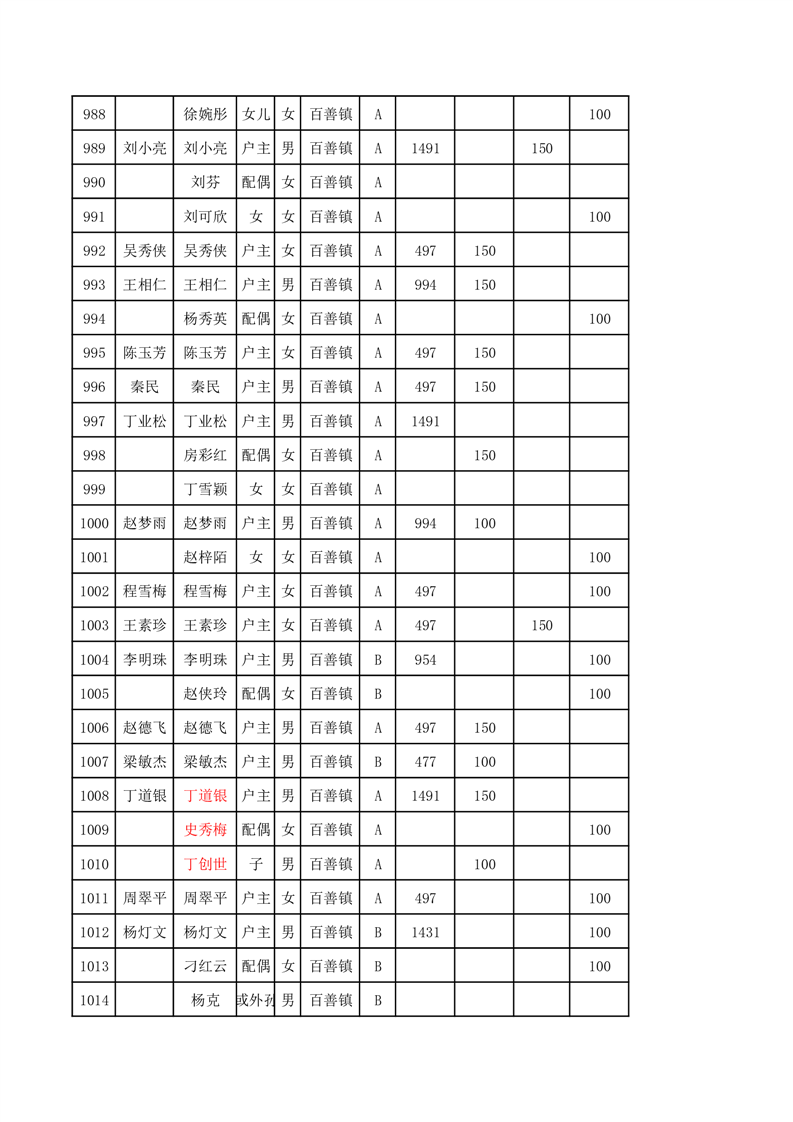 | 988 | | 徐婉彤 | 女儿 | 女 | 百善镇 | A | | | | 100 |
|---|---|---|---|---|---|---|---|---|---|---|
| 989 | 刘小亮 | 刘小亮 | 户主 | 男 | 百善镇 | A | 1491 | | 150 | |
| 990 | | 刘芬 | 配偶 | 女 | 百善镇 | A | | | | |
| 991 | | 刘可欣 | 女 | 女 | 百善镇 | A | | | | 100 |
| 992 | 吴秀侠 | 吴秀侠 | 户主 | 女 | 百善镇 | A | 497 | 150 | | |
| 993 | 王相仁 | 王相仁 | 户主 | 男 | 百善镇 | A | 994 | 150 | | |
| 994 | | 杨秀英 | 配偶 | 女 | 百善镇 | A | | | | 100 |
| 995 | 陈玉芳 | 陈玉芳 | 户主 | 女 | 百善镇 | A | 497 | 150 | | |
| 996 | 秦民 | 秦民 | 户主 | 男 | 百善镇 | A | 497 | 150 | | |
| 997 | 丁业松 | 丁业松 | 户主 | 男 | 百善镇 | A | 1491 | | | |
| 998 | | 房彩红 | 配偶 | 女 | 百善镇 | A | | 150 | | |
| 999 | | 丁雪颖 | 女 | 女 | 百善镇 | A | | | | |
| 1000 | 赵梦雨 | 赵梦雨 | 户主 | 男 | 百善镇 | A | 994 | 100 | | |
| 1001 | | 赵梓陌 | 女 | 女 | 百善镇 | A | | | | 100 |
| 1002 | 程雪梅 | 程雪梅 | 户主 | 女 | 百善镇 | A | 497 | | | 100 |
| 1003 | 王素珍 | 王素珍 | 户主 | 女 | 百善镇 | A | 497 | | 150 | |
| 1004 | 李明珠 | 李明珠 | 户主 | 男 | 百善镇 | B | 954 | | | 100 |
| 1005 | | 赵侠玲 | 配偶 | 女 | 百善镇 | B | | | | 100 |
| 1006 | 赵德飞 | 赵德飞 | 户主 | 男 | 百善镇 | A | 497 | 150 | | |
| 1007 | 梁敏杰 | 梁敏杰 | 户主 | 男 | 百善镇 | B | 477 | 100 | | |
| 1008 | 丁道银 | 丁道银 | 户主 | 男 | 百善镇 | A | 1491 | 150 | | |
| 1009 | | 史秀梅 | 配偶 | 女 | 百善镇 | A | | | | 100 |
| 1010 | | 丁创世 | 子 | 男 | 百善镇 | A | | 100 | | |
| 1011 | 周翠平 | 周翠平 | 户主 | 女 | 百善镇 | A | 497 | | | 100 |
| 1012 | 杨灯文 | 杨灯文 | 户主 | 男 | 百善镇 | B | 1431 | | | 100 |
| 1013 | | 刁红云 | 配偶 | 女 | 百善镇 | B | | | | 100 |
| 1014 | | 杨克 | 或外孙 | 男 | 百善镇 | B | | | | |